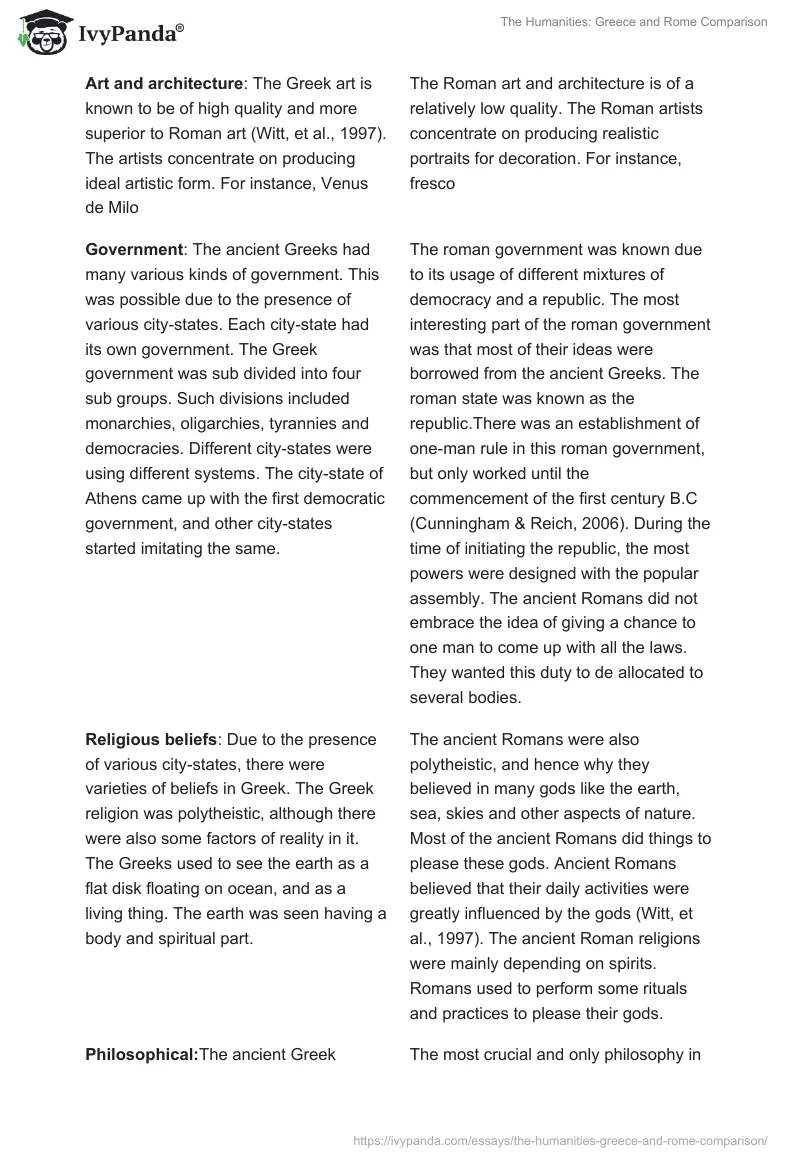 IvyPanda®

The Humanities: Greece and Rome Comparison

| | |
|---|---|
| **Art and architecture**: The Greek art is known to be of high quality and more superior to Roman art (Witt, et al., 1997). The artists concentrate on producing ideal artistic form. For instance, Venus de Milo | The Roman art and architecture is of a relatively low quality. The Roman artists concentrate on producing realistic portraits for decoration. For instance, fresco |
| **Government**: The ancient Greeks had many various kinds of government. This was possible due to the presence of various city-states. Each city-state had its own government. The Greek government was sub divided into four sub groups. Such divisions included monarchies, oligarchies, tyrannies and democracies. Different city-states were using different systems. The city-state of Athens came up with the first democratic government, and other city-states started imitating the same. | The roman government was known due to its usage of different mixtures of democracy and a republic. The most interesting part of the roman government was that most of their ideas were borrowed from the ancient Greeks. The roman state was known as the republic.There was an establishment of one-man rule in this roman government, but only worked until the commencement of the first century B.C (Cunningham & Reich, 2006). During the time of initiating the republic, the most powers were designed with the popular assembly. The ancient Romans did not embrace the idea of giving a chance to one man to come up with all the laws. They wanted this duty to de allocated to several bodies. |
| **Religious beliefs**: Due to the presence of various city-states, there were varieties of beliefs in Greek. The Greek religion was polytheistic, although there were also some factors of reality in it. The Greeks used to see the earth as a flat disk floating on ocean, and as a living thing. The earth was seen having a body and spiritual part. | The ancient Romans were also polytheistic, and hence why they believed in many gods like the earth, sea, skies and other aspects of nature. Most of the ancient Romans did things to please these gods. Ancient Romans believed that their daily activities were greatly influenced by the gods (Witt, et al., 1997). The ancient Roman religions were mainly depending on spirits. Romans used to perform some rituals and practices to please their gods. |
| **Philosophical:**The ancient Greek | The most crucial and only philosophy in |

https://ivypanda.com/essays/the-humanities-greece-and-rome-comparison/